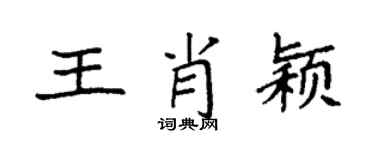 王肖颖
词典网